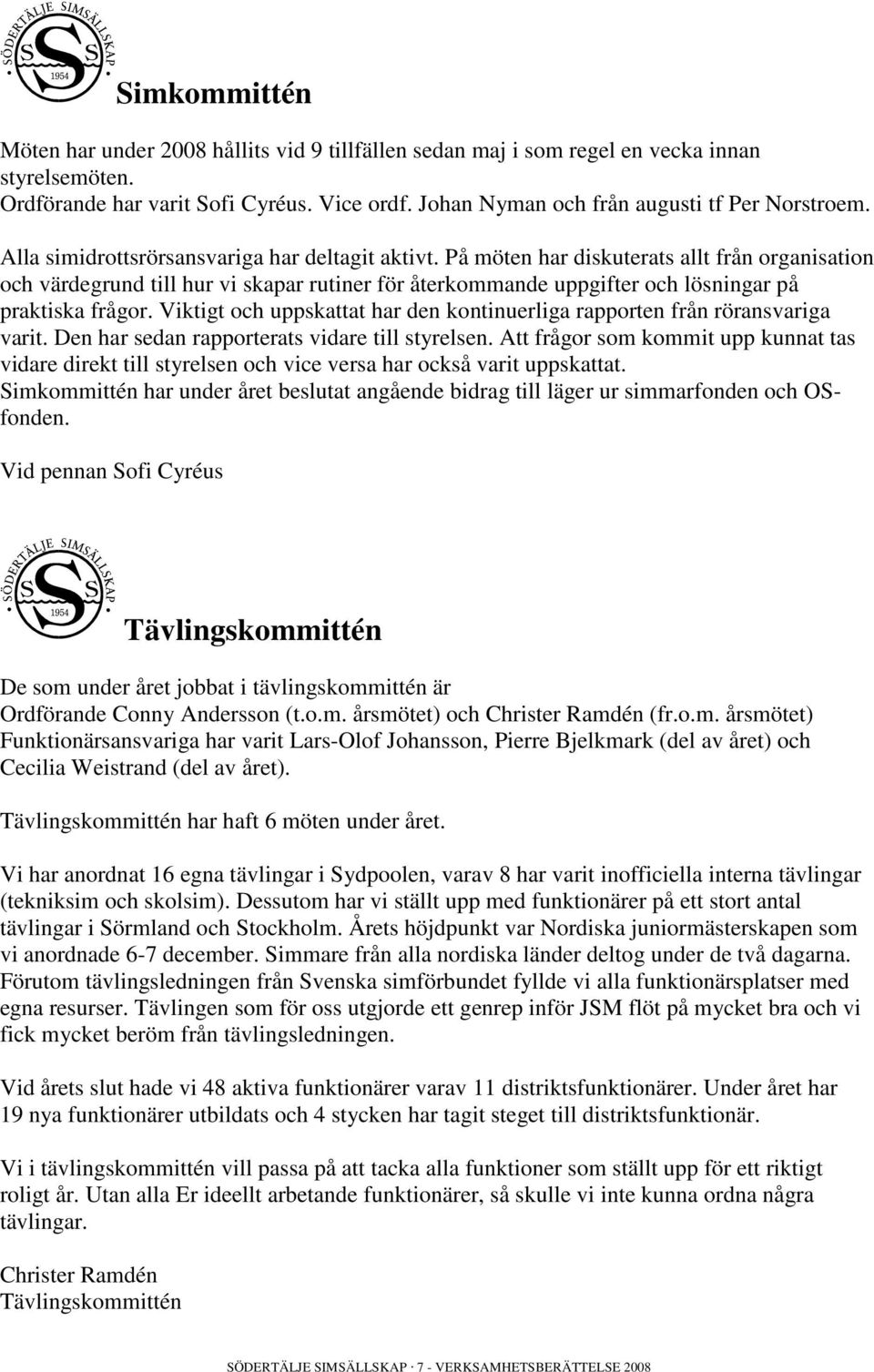 SÖDERTÄLJE SIMSÄLLSKAP
S S
1954

Simkommittén

Möten har under 2008 hållits vid 9 tillfällen sedan maj i som regel en vecka innan styrelsemöten.
Ordförande har varit Sofi Cyréus. Vice ordf. Johan Nyman och från augusti tf Per Norstroem.

Alla simidrottsrörsansvariga har deltagit aktivt. På möten har diskuterats allt från organisation och värdegrund till hur vi skapar rutiner för återkommande uppgifter och lösningar på praktiska frågor. Viktigt och uppskattat har den kontinuerliga rapporten från röransvariga varit. Den har sedan rapporterats vidare till styrelsen. Att frågor som kommit upp kunnat tas vidare direkt till styrelsen och vice versa har också varit uppskattat.
Simkommittén har under året beslutat angående bidrag till läger ur simmarfonden och OS-fonden.

Vid pennan Sofi Cyréus

SÖDERTÄLJE SIMSÄLLSKAP
S S
1954

Tävlingskommittén

De som under året jobbat i tävlingskommittén är
Ordförande Conny Andersson (t.o.m. årsmötet) och Christer Ramdén (fr.o.m. årsmötet)
Funktionärsansvariga har varit Lars-Olof Johansson, Pierre Bjelkmark (del av året) och Cecilia Weistrand (del av året).

Tävlingskommittén har haft 6 möten under året.

Vi har anordnat 16 egna tävlingar i Sydpoolen, varav 8 har varit inofficiella interna tävlingar (tekniksim och skolsim). Dessutom har vi ställt upp med funktionärer på ett stort antal tävlingar i Sörmland och Stockholm. Årets höjdpunkt var Nordiska juniormästerskapen som vi anordnade 6-7 december. Simmare från alla nordiska länder deltog under de två dagarna. Förutom tävlingsledningen från Svenska simförbundet fyllde vi alla funktionärsplatser med egna resurser. Tävlingen som för oss utgjorde ett genrep inför JSM flöt på mycket bra och vi fick mycket beröm från tävlingsledningen.

Vid årets slut hade vi 48 aktiva funktionärer varav 11 distriktsfunktionärer. Under året har 19 nya funktionärer utbildats och 4 stycken har tagit steget till distriktsfunktionär.

Vi i tävlingskommittén vill passa på att tacka alla funktioner som ställt upp för ett riktigt roligt år. Utan alla Er ideellt arbetande funktionärer, så skulle vi inte kunna ordna några tävlingar.

Christer Ramdén
Tävlingskommittén

SÖDERTÄLJE SIMSÄLLSKAP · 7 - VERKSAMHETSBERÄTTELSE 2008